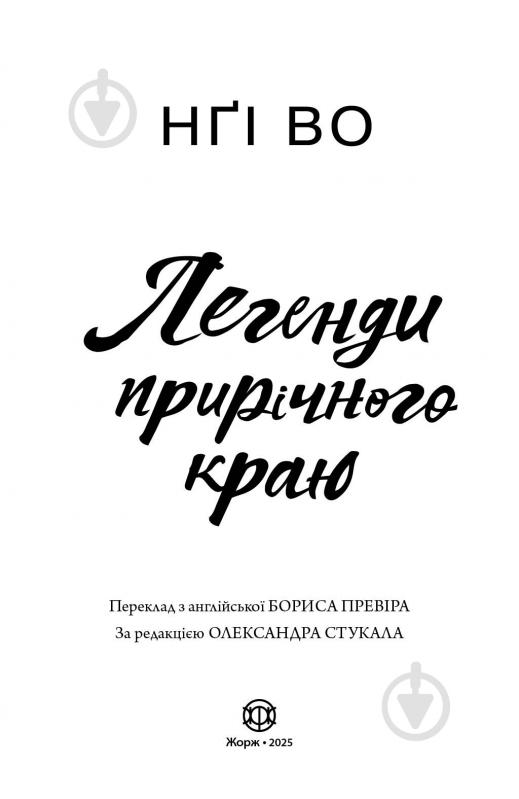 НҐІ ВО

Легенди прирічного краю

Переклад з англійської БОРИСА ПРЕВІРА
За редакцією ОЛЕКСАНДРА СТУКАЛА

Жорж • 2025